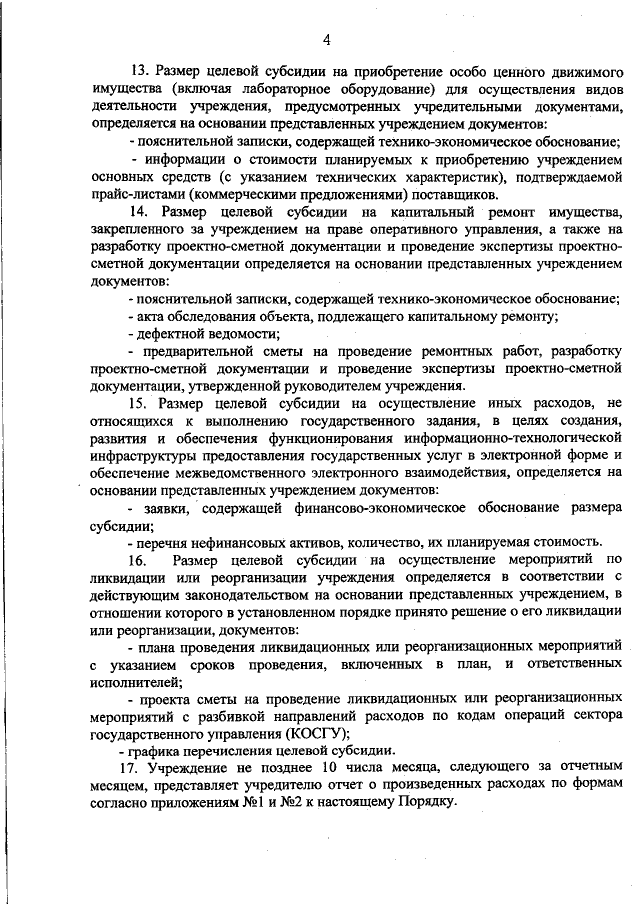 4

13. Размер целевой субсидии на приобретение особо ценного движимого имущества (включая лабораторное оборудование) для осуществления видов деятельности учреждения, предусмотренных учредительными документами, определяется на основании представленных учреждением документов:

- пояснительной записки, содержащей технико-экономическое обоснование;

- информации о стоимости планируемых к приобретению учреждением основных средств (с указанием технических характеристик), подтверждаемой прайс-листами (коммерческими предложениями) поставщиков.

14. Размер целевой субсидии на капитальный ремонт имущества, закрепленного за учреждением на праве оперативного управления, а также на разработку проектно-сметной документации и проведение экспертизы проектно-сметной документации определяется на основании представленных учреждением документов:

- пояснительной записки, содержащей технико-экономическое обоснование;

- акта обследования объекта, подлежащего капитальному ремонту;

- дефектной ведомости;

- предварительной сметы на проведение ремонтных работ, разработку проектно-сметной документации и проведение экспертизы проектно-сметной документации, утвержденной руководителем учреждения.

15. Размер целевой субсидии на осуществление иных расходов, не относящихся к выполнению государственного задания, в целях создания, развития и обеспечения функционирования информационно-технологической инфраструктуры предоставления государственных услуг в электронной форме и обеспечение межведомственного электронного взаимодействия, определяется на основании представленных учреждением документов:

- заявки, содержащей финансово-экономическое обоснование размера субсидии;

- перечня нефинансовых активов, количество, их планируемая стоимость.

16. Размер целевой субсидии на осуществление мероприятий по ликвидации или реорганизации учреждения определяется в соответствии с действующим законодательством на основании представленных учреждением, в отношении которого в установленном порядке принято решение о его ликвидации или реорганизации, документов:

- плана проведения ликвидационных или реорганизационных мероприятий с указанием сроков проведения, включенных в план, и ответственных исполнителей;

- проекта сметы на проведение ликвидационных или реорганизационных мероприятий с разбивкой направлений расходов по кодам операций сектора государственного управления (КОСГУ);

- графика перечисления целевой субсидии.

17. Учреждение не позднее 10 числа месяца, следующего за отчетным месяцем, представляет учредителю отчет о произведенных расходах по формам согласно приложениям №1 и №2 к настоящему Порядку.